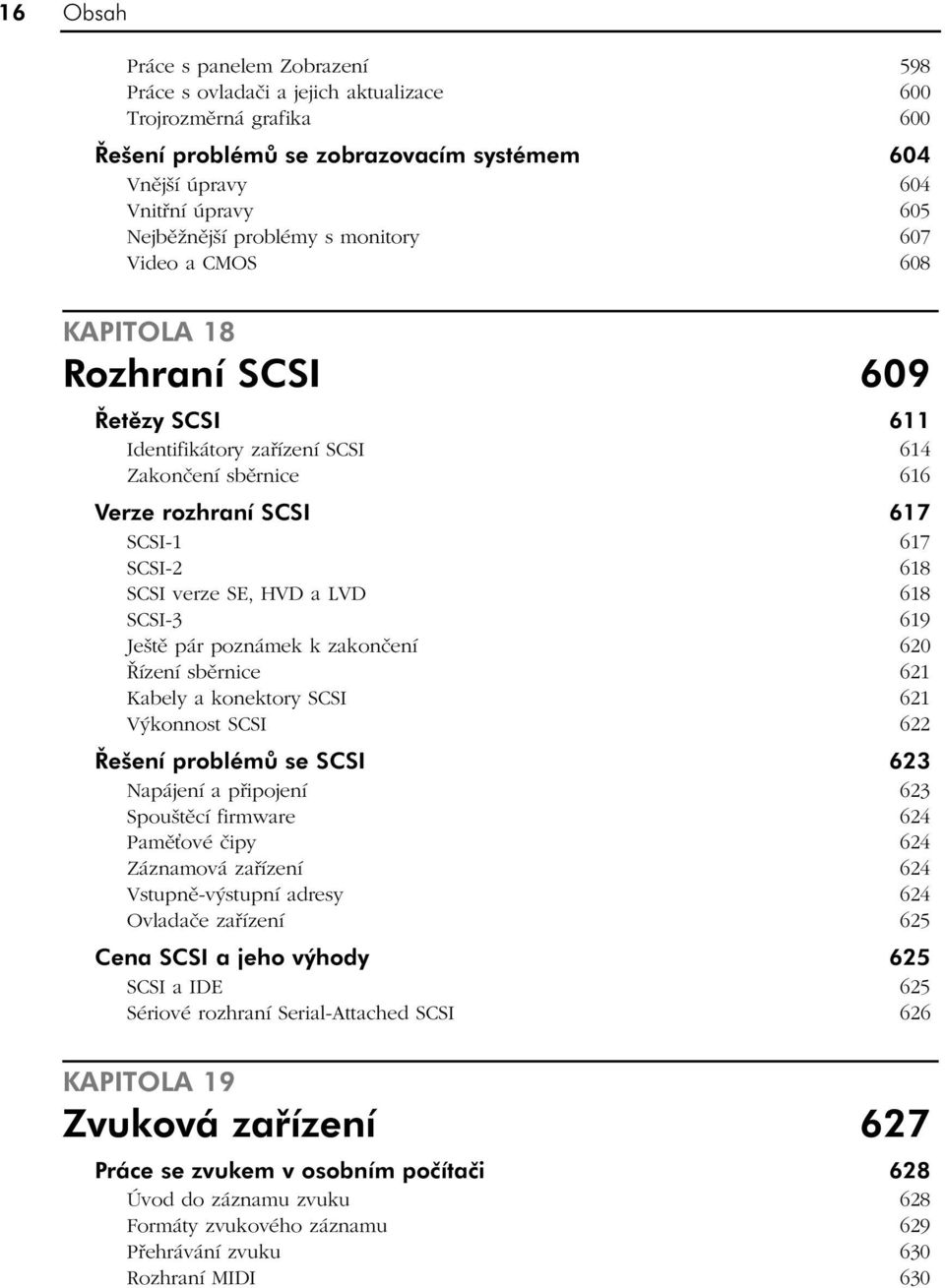 16 Obsah

Práce s panelem Zobrazení 598
Práce s ovladači a jejich aktualizace 600
Trojrozměrná grafika 600

Řešení problémů se zobrazovacím systémem 604
Vnější úpravy 604
Vnitřní úpravy 605
Nejběžnější problémy s monitory 607
Video a CMOS 608

KAPITOLA 18
Rozhraní SCSI 609

Řetězy SCSI 611
Identifikátory zařízení SCSI 614
Zakončení sběrnice 616

Verze rozhraní SCSI 617
SCSI-1 617
SCSI-2 618
SCSI verze SE, HVD a LVD 618
SCSI-3 619
Ještě pár poznámek k zakončení 620
Řízení sběrnice 621
Kabely a konektory SCSI 621
Výkonnost SCSI 622

Řešení problémů se SCSI 623
Napájení a připojení 623
Spouštěcí firmware 624
Paměťové čipy 624
Záznamová zařízení 624
Vstupně-výstupní adresy 624
Ovladače zařízení 625

Cena SCSI a jeho výhody 625
SCSI a IDE 625
Sériové rozhraní Serial-Attached SCSI 626

KAPITOLA 19
Zvuková zařízení 627

Práce se zvukem v osobním počítači 628
Úvod do záznamu zvuku 628
Formáty zvukového záznamu 629
Přehrávání zvuku 630
Rozhraní MIDI 630